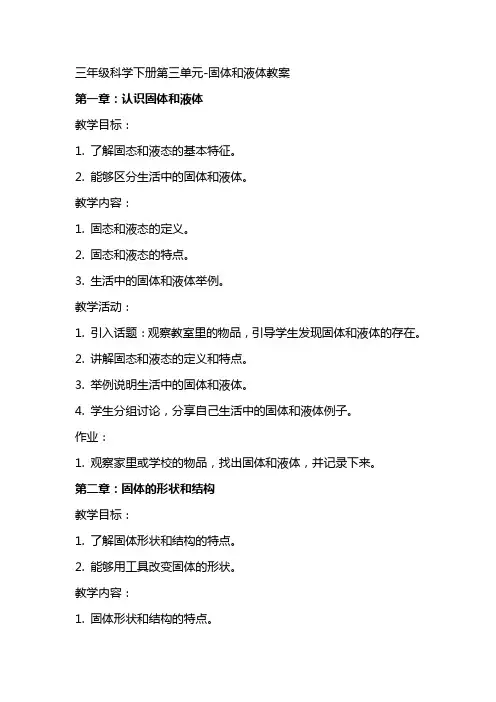 三年级科学下册第三单元-固体和液体教案

第一章：认识固体和液体

教学目标：

1. 了解固态和液态的基本特征。

2. 能够区分生活中的固体和液体。

教学内容：

1. 固态和液态的定义。

2. 固态和液态的特点。

3. 生活中的固体和液体举例。

教学活动：

1. 引入话题：观察教室里的物品，引导学生发现固体和液体的存在。

2. 讲解固态和液态的定义和特点。

3. 举例说明生活中的固体和液体。

4. 学生分组讨论，分享自己生活中的固体和液体例子。

作业：

1. 观察家里或学校的物品，找出固体和液体，并记录下来。

第二章：固体的形状和结构

教学目标：

1. 了解固体形状和结构的特点。

2. 能够用工具改变固体的形状。

教学内容：

1. 固体形状和结构的特点。